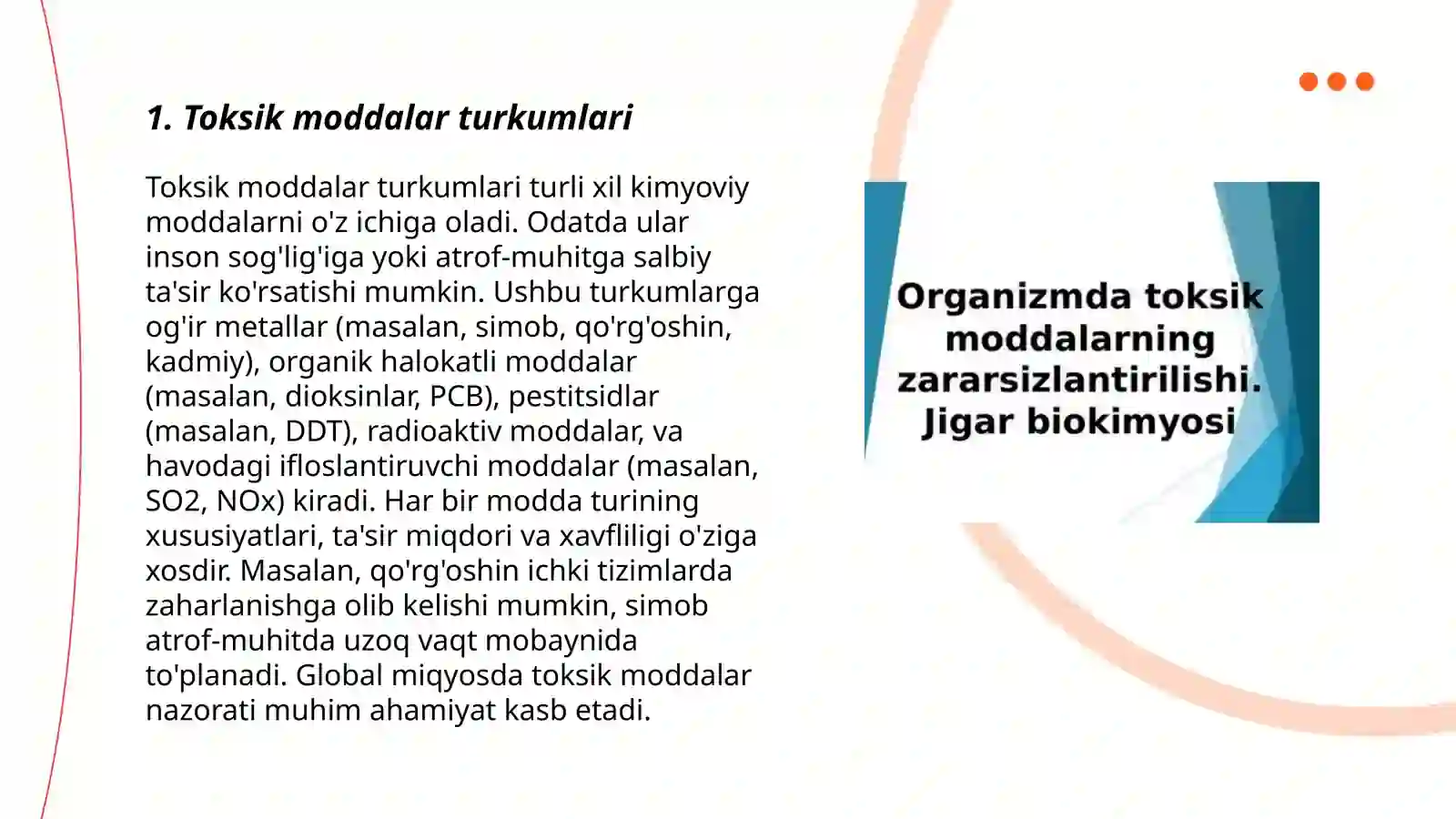 1. Toksik moddalar turkumlari

Toksik moddalar turkumlari turli xil kimyoviy moddalarni o'z ichiga oladi. Odatda ular inson sog'lig'iga yoki atrof-muhitga salbiy ta'sir ko'rsatishi mumkin. Ushbu turkumlarga og'ir metallar (masalan, simob, qo'rg'oshin, kadmiy), organik halokatli moddalar (masalan, dioksinlar, PCB), pestitsidlar (masalan, DDT), radioaktiv moddalar, va havodagi ifloslantiruvchi moddalar (masalan, SO2, NOx) kiradi. Har bir modda turining xususiyatlari, ta'sir miqdori va xavfliligi o'ziga xosdir. Masalan, qo'rg'oshin ichki tizimlarda zaharlanishga olib kelishi mumkin, simob atrof-muhitda uzoq vaqt mobaynida to'planadi. Global miqyosda toksik moddalar nazorati muhim ahamiyat kasb etadi.

Organizmda toksik moddalarning zararsizlantirilishi. Jigar biokimyosi